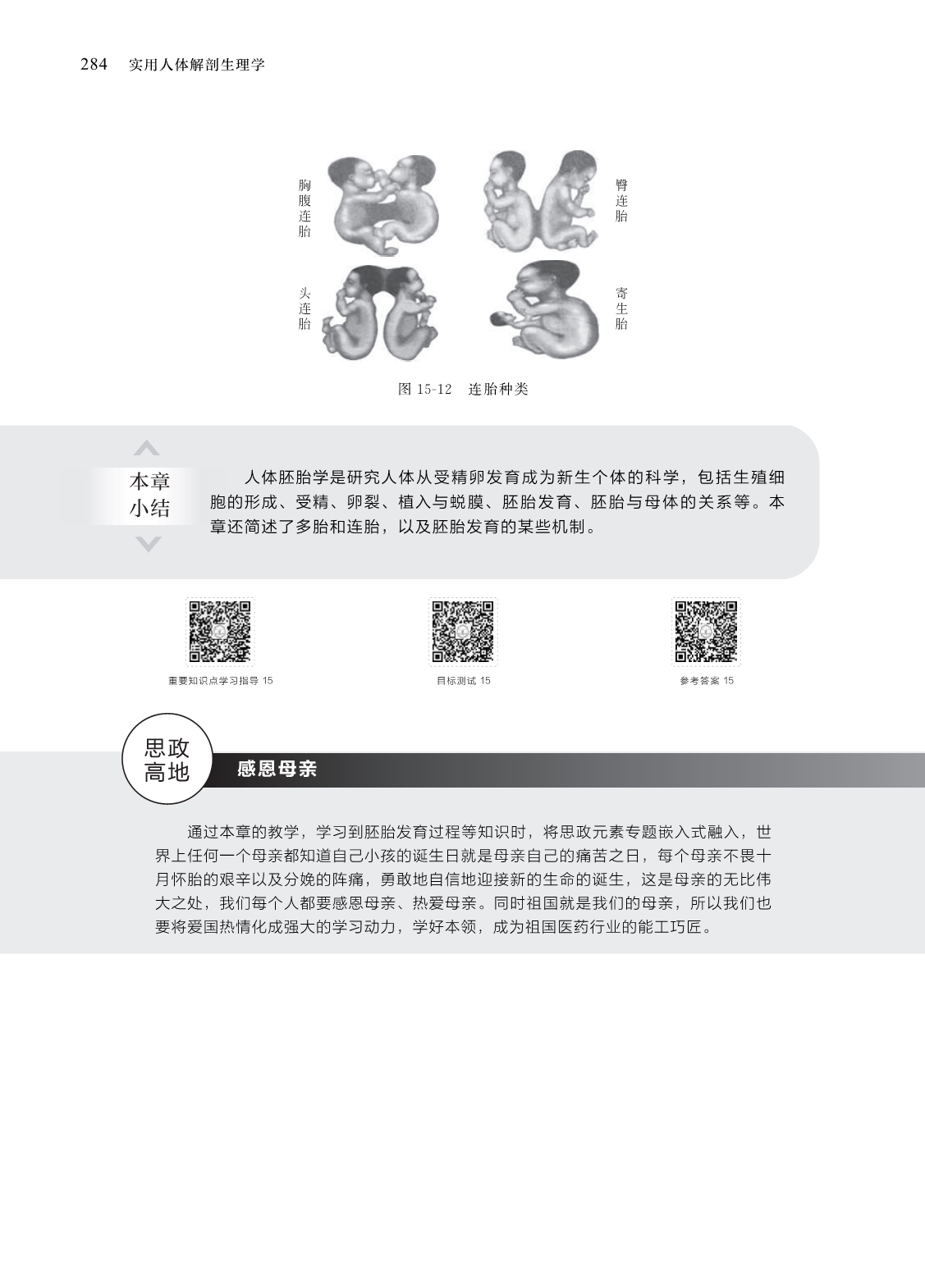 284 实用人体解剖生理学

胸腹连胎

臀连胎

头连胎

寄生胎

图15-12 连胎种类

本章小结

人体胚胎学是研究人体从受精卵发育成为新生个体的科学，包括生殖细胞的形成、受精、卵裂、植入与蜕膜、胚胎发育、胚胎与母体的关系等。本章还简述了多胎和连胎，以及胚胎发育的某些机制。

重要知识点学习指导15

目标测试15

参考答案15

思政高地

感恩母亲

通过本章的教学，学习到胚胎发育过程等知识时，将思政元素专题嵌入式融入，世界上任何一个母亲都知道自己小孩的诞生日就是母亲自己的痛苦之日，每个母亲不畏十月怀胎的艰辛以及分娩的阵痛，勇敢地自信地迎接新的生命的诞生，这是母亲的无比伟大之处，我们每个人都要感恩母亲、热爱母亲。同时祖国就是我们的母亲，所以我们也要将爱国热情化成强大的学习动力，学好本领，成为祖国医药行业的能工巧匠。